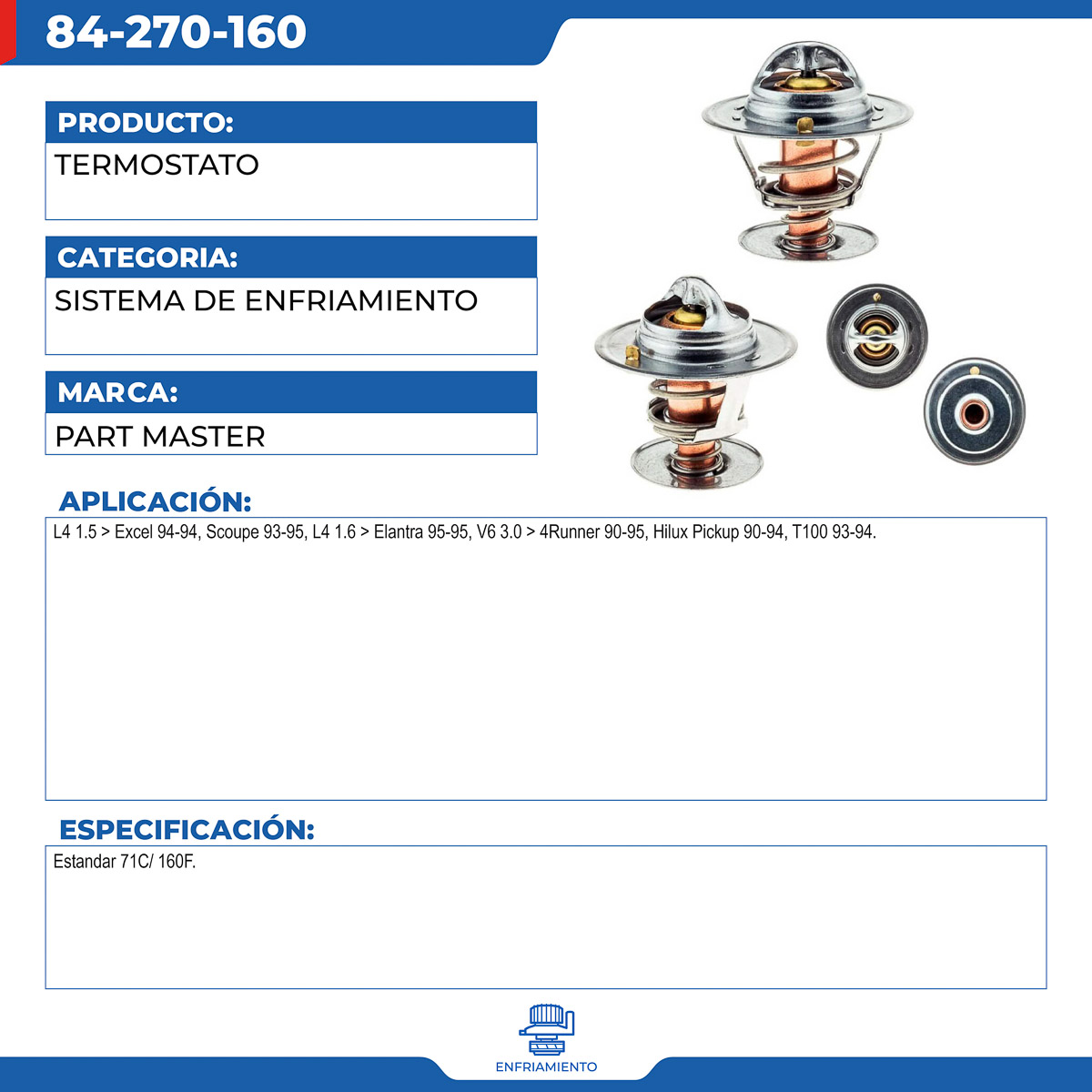 84-270-160

PRODUCTO:

TERMOSTATO

CATEGORIA:

SISTEMA DE ENFRIAMIENTO

MARCA:

PART MASTER

APLICACIÓN:

L4 1.5 > Excel 94-94, Scoupe 93-95, L4 1.6 > Elantra 95-95, V6 3.0 > 4Runner 90-95, Hilux Pickup 90-94, T100 93-94.

ESPECIFICACIÓN:

Estandar 71C/ 160F.

ENFRIAMIENTO